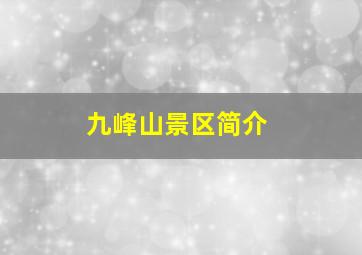 九峰山景区简介